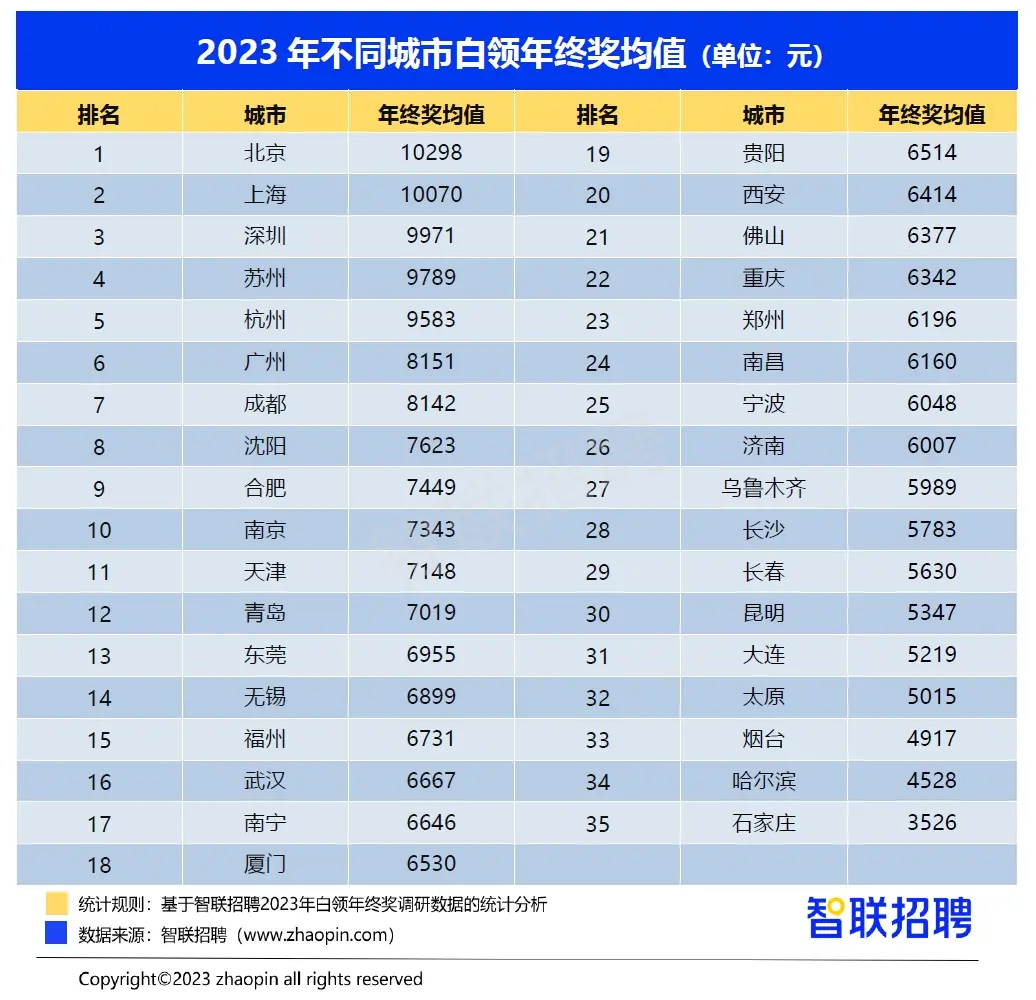 2023 年不同城市白领年终奖均值（单位：元）

| 排名 | 城市 | 年终奖均值 | 排名 | 城市 | 年终奖均值 |
|---|---|---|---|---|---|
| 1 | 北京 | 10298 | 19 | 贵阳 | 6514 |
| 2 | 上海 | 10070 | 20 | 西安 | 6414 |
| 3 | 深圳 | 9971 | 21 | 佛山 | 6377 |
| 4 | 苏州 | 9789 | 22 | 重庆 | 6342 |
| 5 | 杭州 | 9583 | 23 | 郑州 | 6196 |
| 6 | 广州 | 8151 | 24 | 南昌 | 6160 |
| 7 | 成都 | 8142 | 25 | 宁波 | 6048 |
| 8 | 沈阳 | 7623 | 26 | 济南 | 6007 |
| 9 | 合肥 | 7449 | 27 | 乌鲁木齐 | 5989 |
| 10 | 南京 | 7343 | 28 | 长沙 | 5783 |
| 11 | 天津 | 7148 | 29 | 长春 | 5630 |
| 12 | 青岛 | 7019 | 30 | 昆明 | 5347 |
| 13 | 东莞 | 6955 | 31 | 大连 | 5219 |
| 14 | 无锡 | 6899 | 32 | 太原 | 5015 |
| 15 | 福州 | 6731 | 33 | 烟台 | 4917 |
| 16 | 武汉 | 6667 | 34 | 哈尔滨 | 4528 |
| 17 | 南宁 | 6646 | 35 | 石家庄 | 3526 |
| 18 | 厦门 | 6530 | | | |

统计规则：基于智联招聘2023年白领年终奖调研数据的统计分析
数据来源：智联招聘（www.zhaopin.com）

智联招聘

Copyright©2023 zhaopin all rights reserved